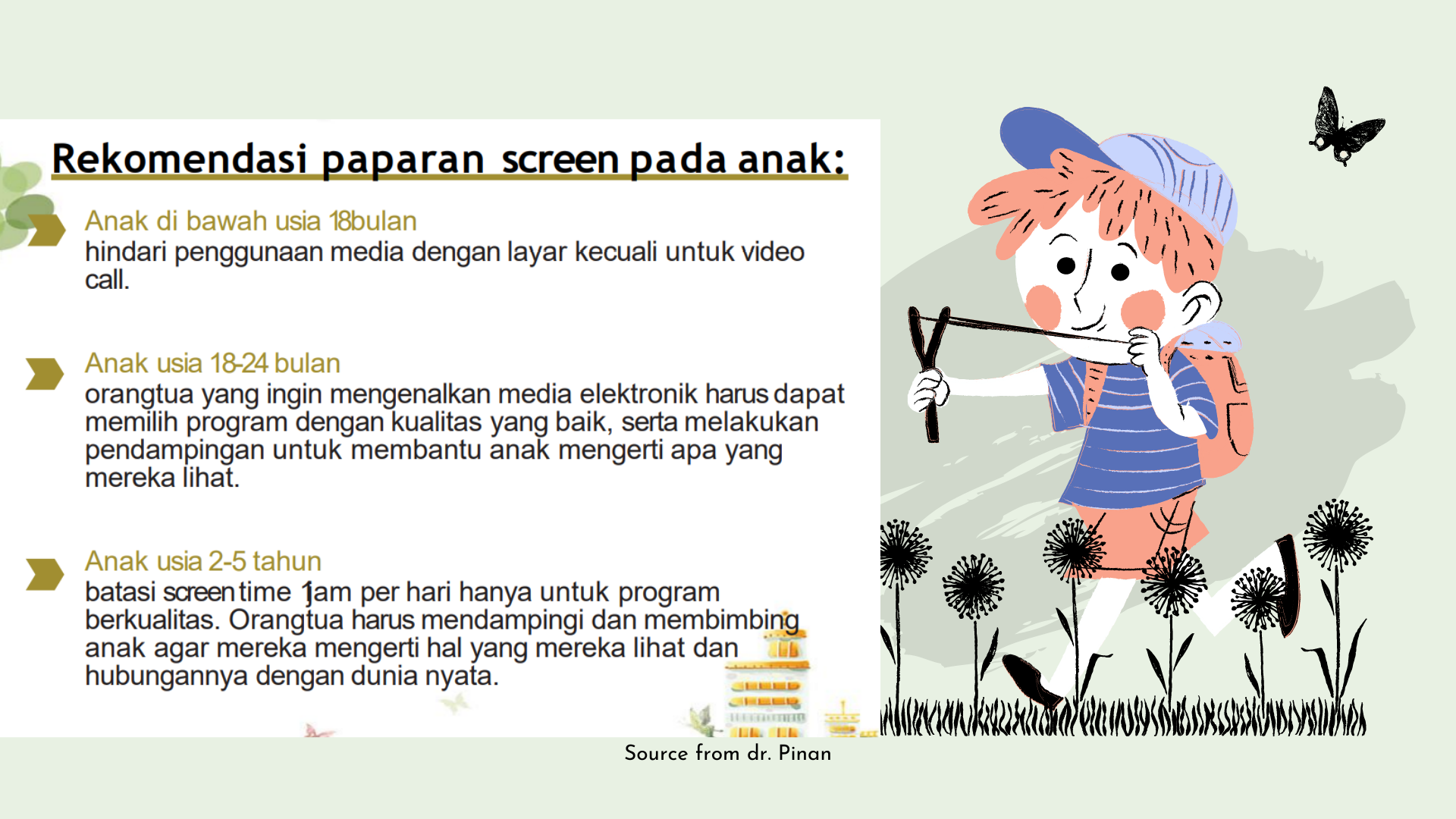 Rekomendasi paparan screen pada anak:

Anak di bawah usia 18bulan
hindari penggunaan media dengan layar kecuali untuk video call.

Anak usia 18-24 bulan
orangtua yang ingin mengenalkan media elektronik harus dapat memilih program dengan kualitas yang baik, serta melakukan pendampingan untuk membantu anak mengerti apa yang mereka lihat.

Anak usia 2-5 tahun
batasi screen time 1jam per hari hanya untuk program berkualitas. Orangtua harus mendampingi dan membimbing anak agar mereka mengerti hal yang mereka lihat dan hubungannya dengan dunia nyata.

Source from dr. Pinan